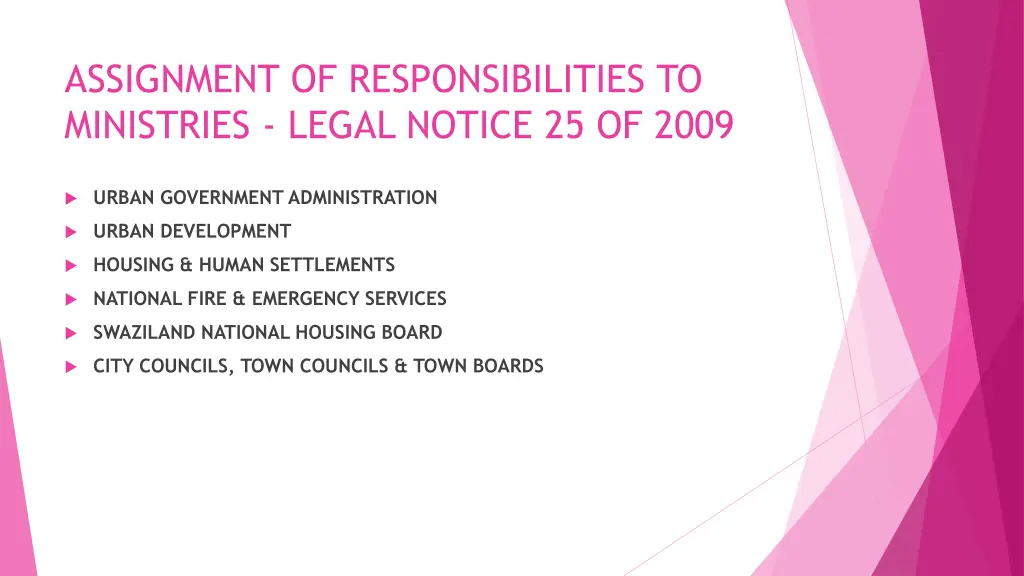 ASSIGNMENT OF RESPONSIBILITIES TO MINISTRIES - LEGAL NOTICE 25 OF 2009

▶ URBAN GOVERNMENT ADMINISTRATION
▶ URBAN DEVELOPMENT
▶ HOUSING & HUMAN SETTLEMENTS
▶ NATIONAL FIRE & EMERGENCY SERVICES
▶ SWAZILAND NATIONAL HOUSING BOARD
▶ CITY COUNCILS, TOWN COUNCILS & TOWN BOARDS